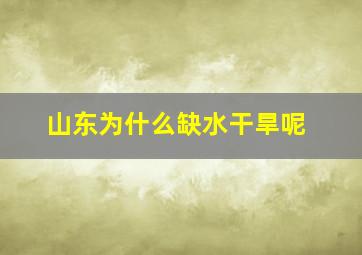 山东为什么缺水干旱呢